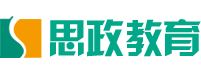 思政教育